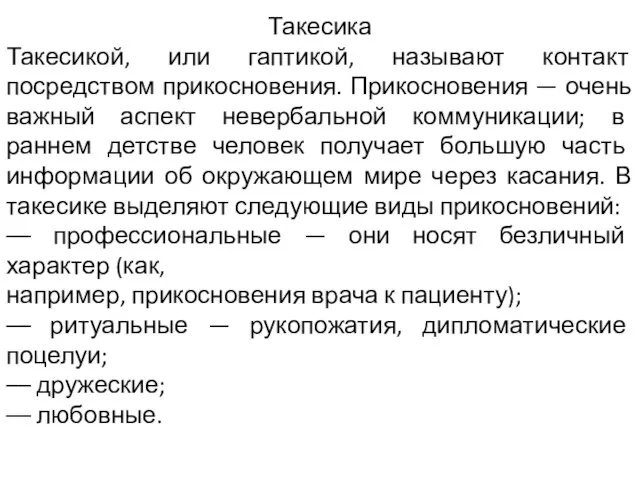 Такесика

Такесикой, или гаптикой, называют контакт посредством прикосновения. Прикосновения — очень важный аспект невербальной коммуникации; в раннем детстве человек получает большую часть информации об окружающем мире через касания. В такесике выделяют следующие виды прикосновений:
— профессиональные — они носят безличный характер (как,
например, прикосновения врача к пациенту);
— ритуальные — рукопожатия, дипломатические поцелуи;
— дружеские;
— любовные.